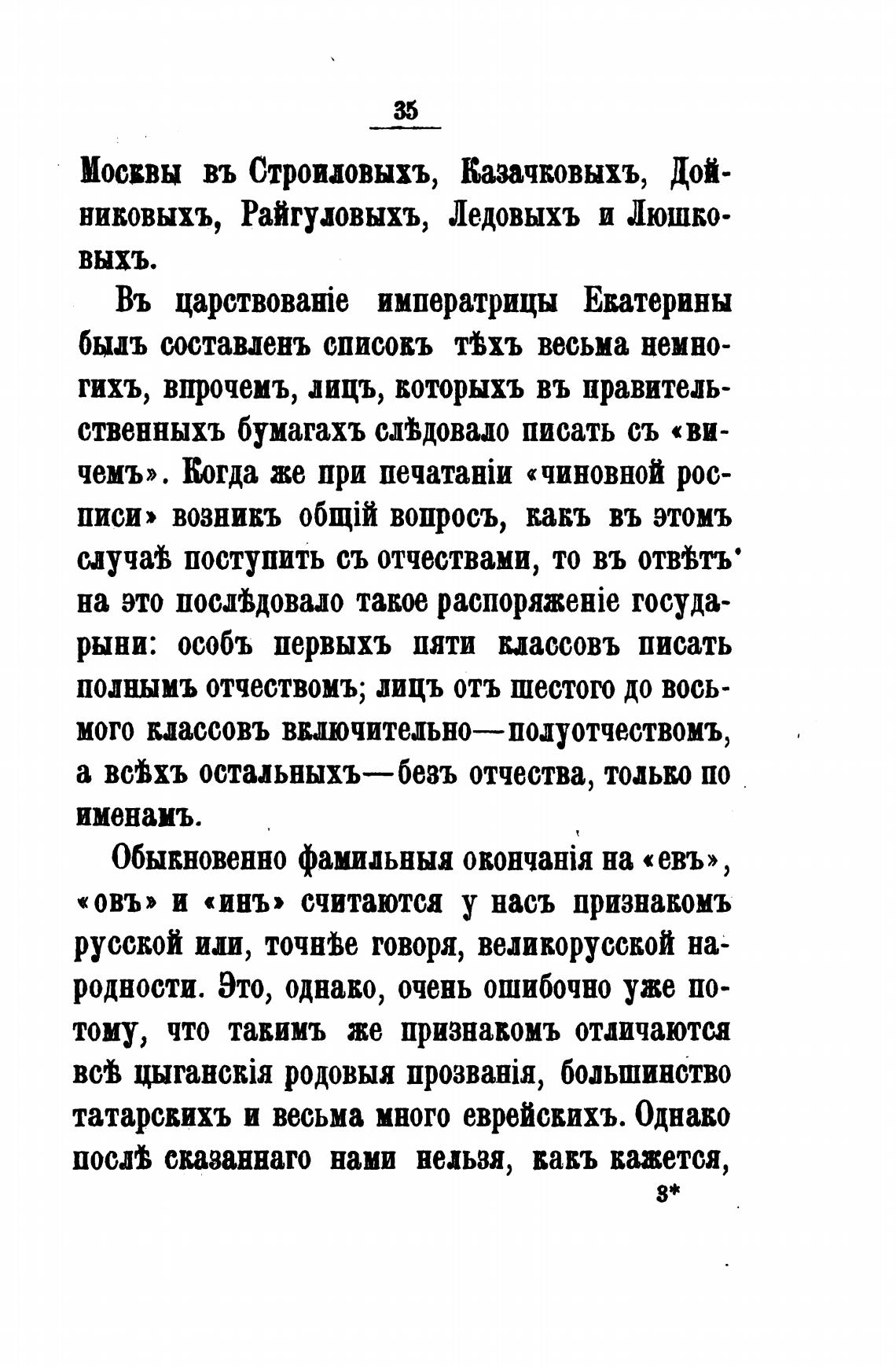 35

Москвы въ Строиловыхъ, Казачковыхъ, Дойниковыхъ, Райгуловыхъ, Ледовыхъ и Люшковыхъ.

Въ царствованіе императрицы Екатерины былъ составленъ списокъ тѣхъ весьма немногихъ, впрочемъ, лицъ, которыхъ въ правительственныхъ бумагахъ слѣдовало писать съ «вичемъ». Когда же при печатаніи «чиновной росписи» возникъ общій вопросъ, какъ въ этомъ случаѣ поступить съ отчествами, то въ отвѣтъ на это послѣдовало такое распоряженіе государыни: особъ первыхъ пяти классовъ писать полнымъ отчествомъ; лицъ отъ шестого до восьмого классовъ включительно—полуотчествомъ, а всѣхъ остальныхъ—безъ отчества, только по именамъ.

Обыкновенно фамильныя окончанія на «евъ», «овъ» и «инъ» считаются у насъ признакомъ русской или, точнѣе говоря, великорусской народности. Это, однако, очень ошибочно уже потому, что такимъ же признакомъ отличаются всѣ цыганскія родовыя прозванія, большинство татарскихъ и весьма много еврейскихъ. Однако послѣ сказаннаго нами нельзя, какъ кажется,

3*